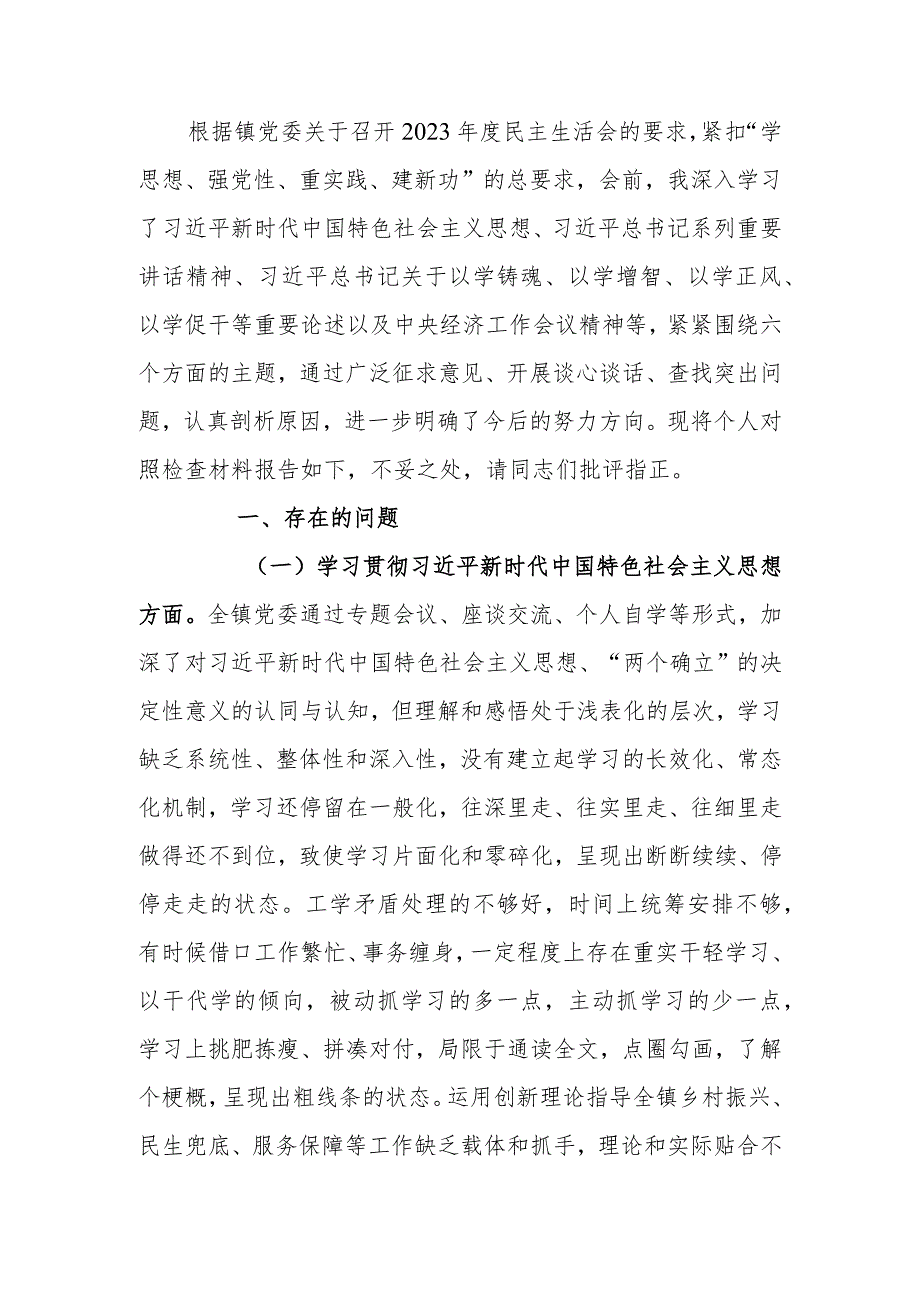 根据镇党委关于召开2023年度民主生活会的要求，紧扣“学思想、强党性、重实践、建新功”的总要求，会前，我深入学习了习近平新时代中国特色社会主义思想、习近平总书记系列重要讲话精神、习近平总书记关于以学铸魂、以学增智、以学正风、以学促干等重要论述以及中央经济工作会议精神等，紧紧围绕六个方面的主题，通过广泛征求意见、开展谈心谈话、查找突出问题，认真剖析原因，进一步明确了今后的努力方向。现将个人对照检查材料报告如下，不妥之处，请同志们批评指正。

一、存在的问题

（一）学习贯彻习近平新时代中国特色社会主义思想方面。全镇党委通过专题会议、座谈交流、个人自学等形式，加深了对习近平新时代中国特色社会主义思想、“两个确立”的决定性意义的认同与认知，但理解和感悟处于浅表化的层次，学习缺乏系统性、整体性和深入性，没有建立起学习的长效化、常态化机制，学习还停留在一般化，往深里走、往实里走、往细里走做得还不到位，致使学习片面化和零碎化，呈现出断断续续、停停走走的状态。工学矛盾处理的不够好，时间上统筹安排不够，有时候借口工作繁忙、事务缠身，一定程度上存在重实干轻学习、以干代学的倾向，被动抓学习的多一点，主动抓学习的少一点，学习上挑肥拣瘦、拼凑对付，局限于通读全文，点圈勾画，了解个梗概，呈现出粗线条的状态。运用创新理论指导全镇乡村振兴、民生兜底、服务保障等工作缺乏载体和抓手，理论和实际贴合不